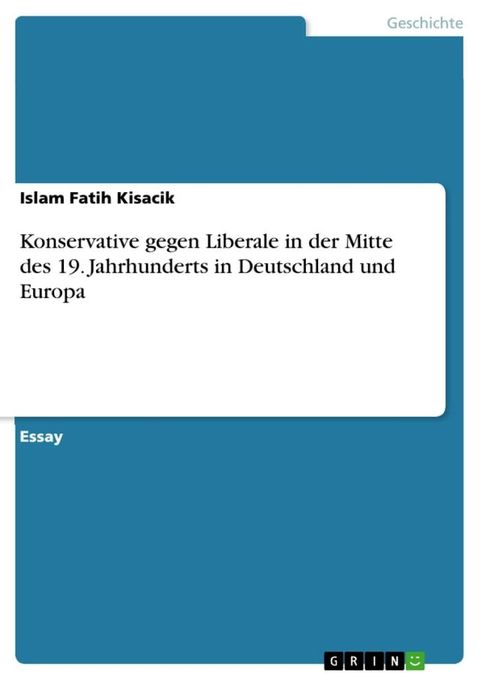 Geschichte

Islam Fatih Kisacik

Konservative gegen Liberale in der Mitte des 19. Jahrhunderts in Deutschland und Europa

Essay

GRIN